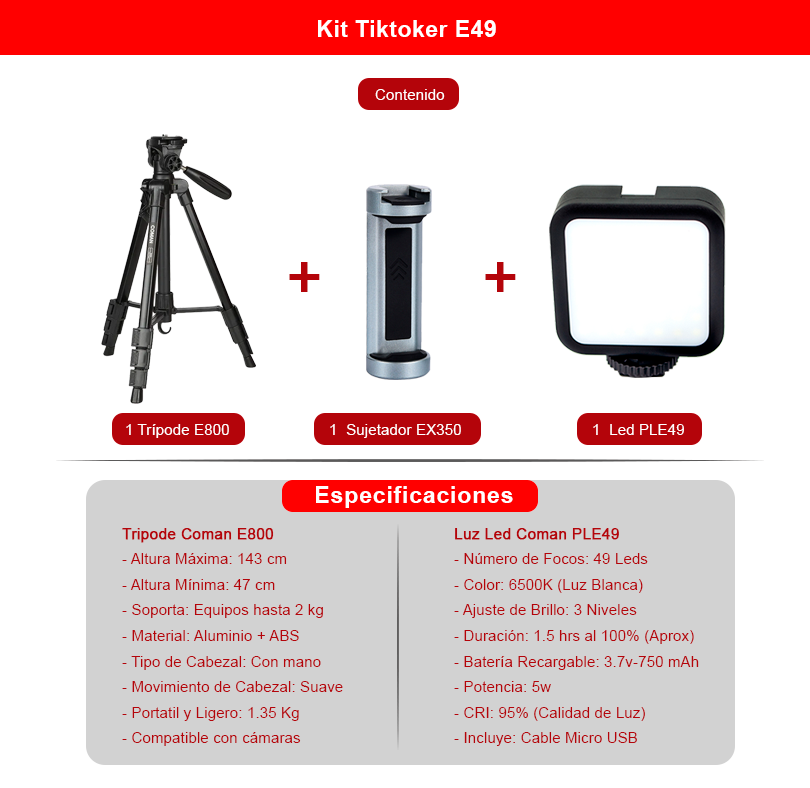 Kit Tiktoker E49

Contenido

+

+

1 Trípode E800

1 Sujetador EX350

1 Led PLE49

Especificaciones

Tripode Coman E800
- Altura Máxima: 143 cm
- Altura Mínima: 47 cm
- Soporta: Equipos hasta 2 kg
- Material: Aluminio + ABS
- Tipo de Cabezal: Con mano
- Movimiento de Cabezal: Suave
- Portatil y Ligero: 1.35 Kg
- Compatible con cámaras

Luz Led Coman PLE49
- Número de Focos: 49 Leds
- Color: 6500K (Luz Blanca)
- Ajuste de Brillo: 3 Niveles
- Duración: 1.5 hrs al 100% (Aprox)
- Batería Recargable: 3.7v-750 mAh
- Potencia: 5w
- CRI: 95% (Calidad de Luz)
- Incluye: Cable Micro USB